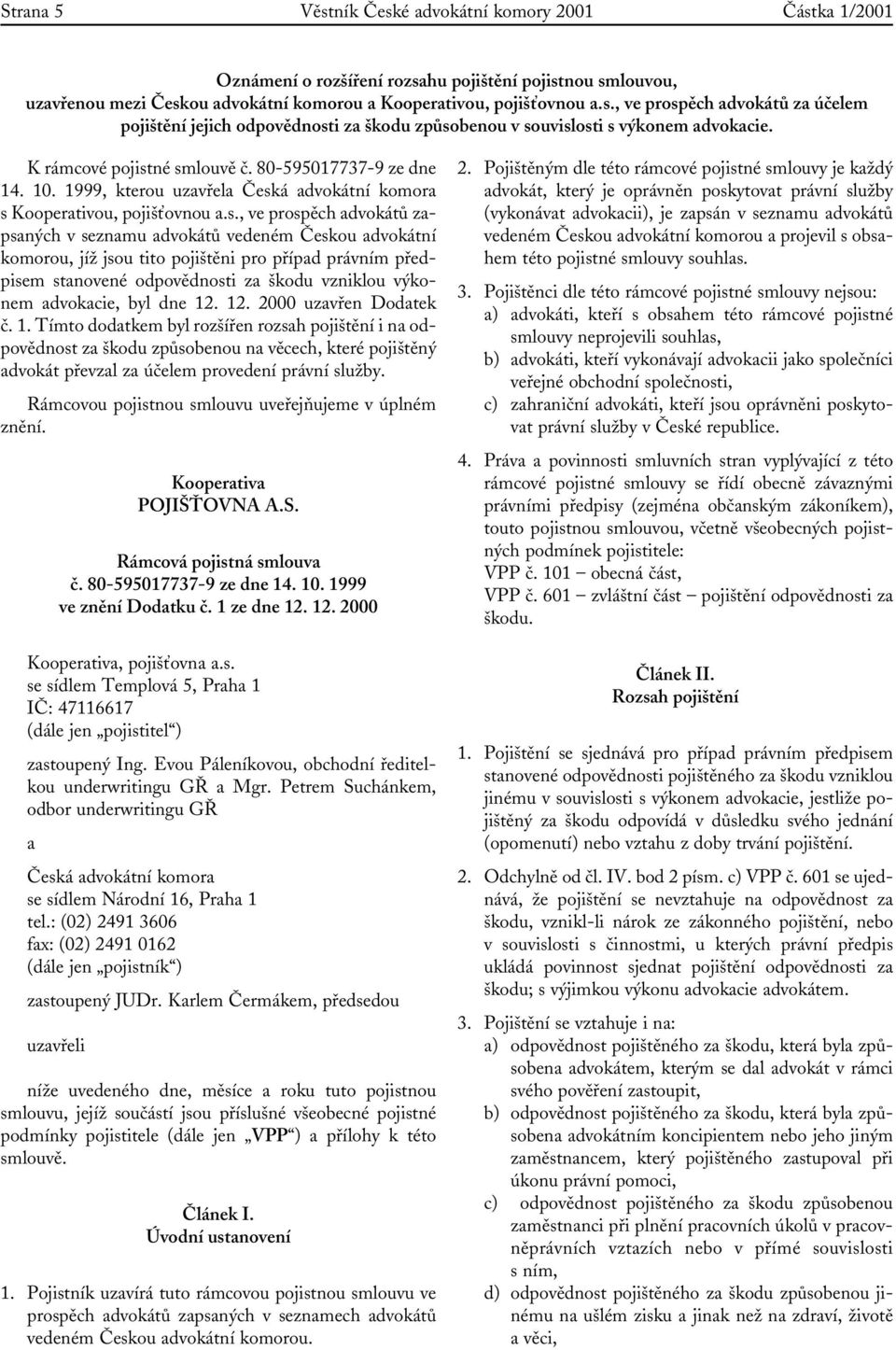 Strana 5 Věstník České advokátní komory 2001 Částka 1/2001

Oznámení o rozšíření rozsahu pojištění pojistnou smlouvou, uzavřenou mezi Českou advokátní komorou a Kooperativou, pojišťovnou a.s., ve prospěch advokátů za účelem pojištění jejich odpovědnosti za škodu způsobenou v souvislosti s výkonem advokacie.

K rámcové pojistné smlouvě č. 80-595017737-9 ze dne 14. 10. 1999, kterou uzavřela Česká advokátní komora s Kooperativou, pojišťovnou a.s., ve prospěch advokátů zapsaných v seznamu advokátů vedeném Českou advokátní komorou, jíž jsou tito pojištěni pro případ právním předpisem stanovené odpovědnosti za škodu vzniklou výkonem advokacie, byl dne 12. 12. 2000 uzavřen Dodatek č. 1. Tímto dodatkem byl rozšířen rozsah pojištění i na odpovědnost za škodu způsobenou na věcech, které pojištěný advokát převzal za účelem provedení právní služby.

Rámcovou pojistnou smlouvu uveřejňujeme v úplném znění.

Kooperativa
POJIŠŤOVNA A.S.

Rámcová pojistná smlouva
č. 80-595017737-9 ze dne 14. 10. 1999
ve znění Dodatku č. 1 ze dne 12. 12. 2000

Kooperativa, pojišťovna a.s.
se sídlem Templová 5, Praha 1
IČ: 47116617
(dále jen „pojistitel“)

zastoupený Ing. Evou Páleníkovou, obchodní ředitelkou underwritingu GŘ a Mgr. Petrem Suchánkem, odbor underwritingu GŘ

a

Česká advokátní komora
se sídlem Národní 16, Praha 1
tel.: (02) 2491 3606
fax: (02) 2491 0162
(dále jen „pojistník“)

zastoupený JUDr. Karlem Čermákem, předsedou

uzavřeli

níže uvedeného dne, měsíce a roku tuto pojistnou smlouvu, jejíž součástí jsou příslušné všeobecné pojistné podmínky pojistitele (dále jen „VPP“) a přílohy k této smlouvě.

Článek I.
Úvodní ustanovení

1. Pojistník uzavírá tuto rámcovou pojistnou smlouvu ve prospěch advokátů zapsaných v seznamech advokátů vedeném Českou advokátní komorou.

2. Pojištěným dle této rámcové pojistné smlouvy je každý advokát, který je oprávněn poskytovat právní služby (vykonávat advokacii), je zapsán v seznamu advokátů vedeném Českou advokátní komorou a projevil s obsahem této pojistné smlouvy souhlas.

3. Pojištěnci dle této rámcové pojistné smlouvy nejsou:
a) advokáti, kteří s obsahem této rámcové pojistné smlouvy neprojevili souhlas,
b) advokáti, kteří vykonávají advokacii jako společníci veřejné obchodní společnosti,
c) zahraniční advokáti, kteří jsou oprávněni poskytovat právní služby v České republice.

4. Práva a povinnosti smluvních stran vyplývající z této rámcové pojistné smlouvy se řídí obecně závaznými právními předpisy (zejména občanským zákoníkem), touto pojistnou smlouvou, včetně všeobecných pojistných podmínek pojistitele:
VPP č. 101 – obecná část,
VPP č. 601 – zvláštní část – pojištění odpovědnosti za škodu.

Článek II.
Rozsah pojištění

1. Pojištění se sjednává pro případ právním předpisem stanovené odpovědnosti pojištěného za škodu vzniklou jinému v souvislosti s výkonem advokacie, jestliže pojištěný za škodu odpovídá v důsledku svého jednání (opomenutí) nebo vztahu z doby trvání pojištění.

2. Odchylně od čl. IV. bod 2 písm. c) VPP č. 601 se ujednává, že pojištění se nevztahuje na odpovědnost za škodu, vznikl-li nárok ze zákonného pojištění, nebo v souvislosti s činnostmi, u kterých právní předpis ukládá povinnost sjednat pojištění odpovědnosti za škodu; s výjimkou výkonu advokacie advokátem.

3. Pojištění se vztahuje i na:
a) odpovědnost pojištěného za škodu, která byla způsobena advokátem, kterým se dal advokát v rámci svého pověření zastoupit,
b) odpovědnost pojištěného za škodu, která byla způsobena advokátním koncipientem nebo jeho jiným zaměstnancem, který pojištěného zastupoval při úkonu právní pomoci,
c) odpovědnost pojištěného za škodu způsobenou zaměstnanci při plnění pracovních úkolů v pracovněprávních vztazích nebo v přímé souvislosti s ním,
d) odpovědnost pojištěného za škodu způsobenou jinému na ušlém zisku a jinak než na zdraví, životě a věci,